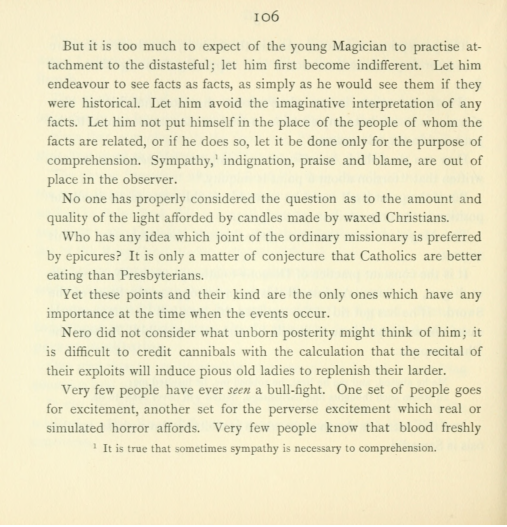 106

But it is too much to expect of the young Magician to practise attachment to the distasteful; let him first become indifferent. Let him endeavour to see facts as facts, as simply as he would see them if they were historical. Let him avoid the imaginative interpretation of any facts. Let him not put himself in the place of the people of whom the facts are related, or if he does so, let it be done only for the purpose of comprehension. Sympathy,$^{1}$ indignation, praise and blame, are out of place in the observer.

No one has properly considered the question as to the amount and quality of the light afforded by candles made by waxed Christians.

Who has any idea which joint of the ordinary missionary is preferred by epicures? It is only a matter of conjecture that Catholics are better eating than Presbyterians.

Yet these points and their kind are the only ones which have any importance at the time when the events occur.

Nero did not consider what unborn posterity might think of him; it is difficult to credit cannibals with the calculation that the recital of their exploits will induce pious old ladies to replenish their larder.

Very few people have ever seen a bull-fight. One set of people goes for excitement, another set for the perverse excitement which real or simulated horror affords. Very few people know that blood freshly

$^{1}$ It is true that sometimes sympathy is necessary to comprehension.